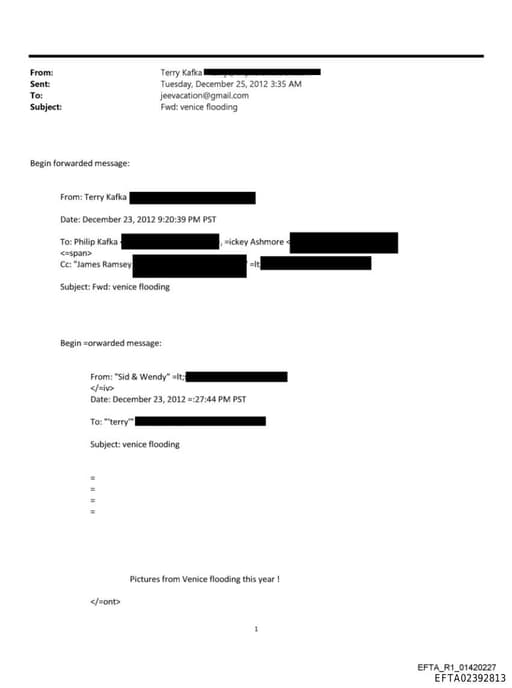 From: Terry Kafka
Sent: Tuesday, December 25, 2012 3:35 AM
To: jeevacation@gmail.com
Subject: Fwd: venice flooding

Begin forwarded message:

From: Terry Kafka

Date: December 23, 2012 9:20:39 PM PST

To: Philip Kafka <, =ickey Ashmore <
<=span>
Cc: "James Ramsey =lt;

Subject: Fwd: venice flooding

Begin =orwarded message:

From: "Sid & Wendy" =lt;
</=iv>
Date: December 23, 2012 =:27:44 PM PST

To: "'terry'"

Subject: venice flooding

=
=
=
=

Pictures from Venice flooding this year !

</=ont>

1

EFTA_R1_01420227
EFTA02392813